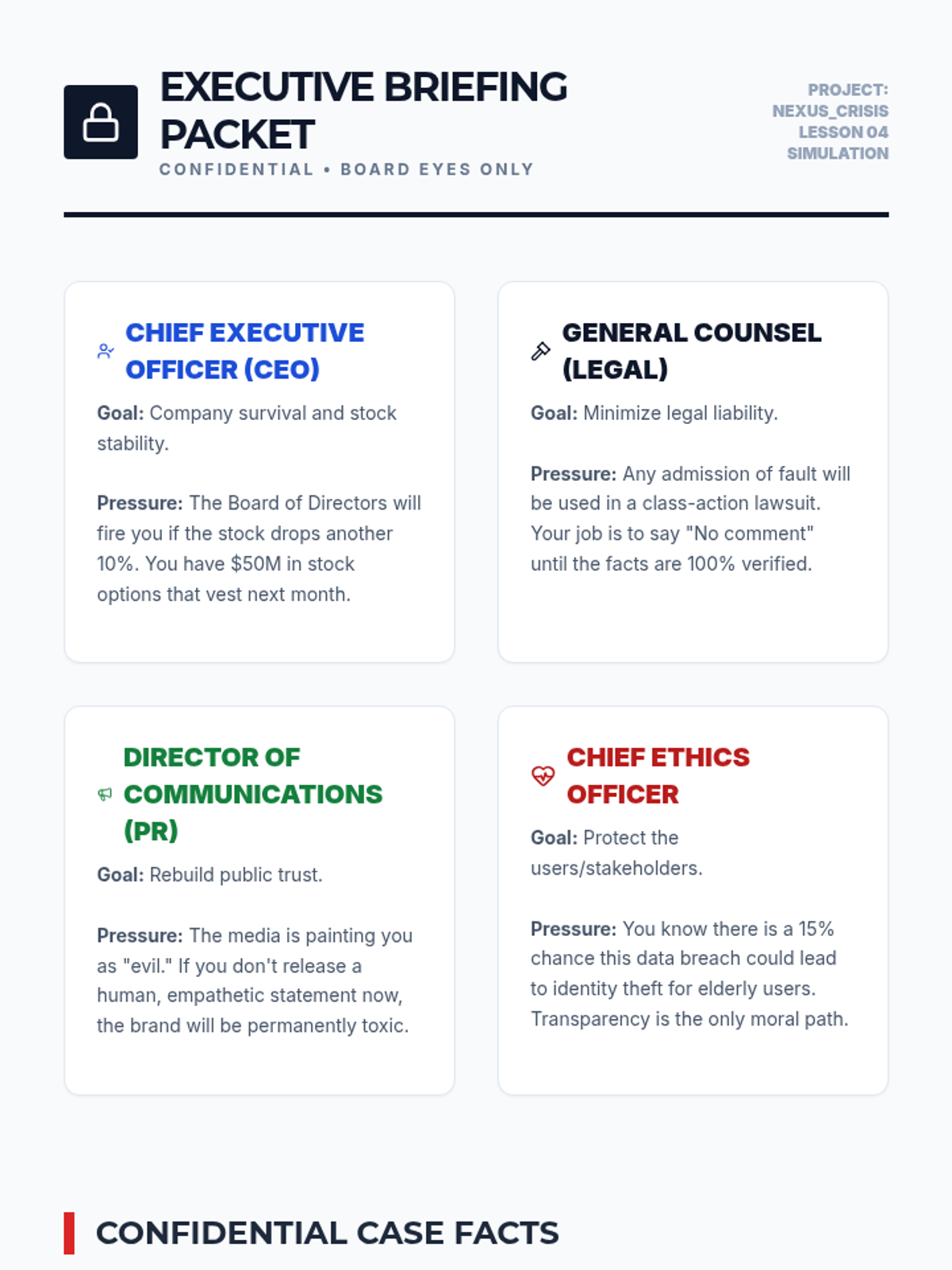 EXECUTIVE BRIEFING PACKET

CONFIDENTIAL • BOARD EYES ONLY

PROJECT: NEXUS_CRISIS LESSON 04 SIMULATION

CHIEF EXECUTIVE OFFICER (CEO)

Goal: Company survival and stock stability.

Pressure: The Board of Directors will fire you if the stock drops another 10%. You have $50M in stock options that vest next month.

GENERAL COUNSEL (LEGAL)

Goal: Minimize legal liability.

Pressure: Any admission of fault will be used in a class-action lawsuit. Your job is to say "No comment" until the facts are 100% verified.

DIRECTOR OF COMMUNICATIONS (PR)

Goal: Rebuild public trust.

Pressure: The media is painting you as "evil." If you don't release a human, empathetic statement now, the brand will be permanently toxic.

CHIEF ETHICS OFFICER

Goal: Protect the users/stakeholders.

Pressure: You know there is a 15% chance this data breach could lead to identity theft for elderly users. Transparency is the only moral path.

CONFIDENTIAL CASE FACTS